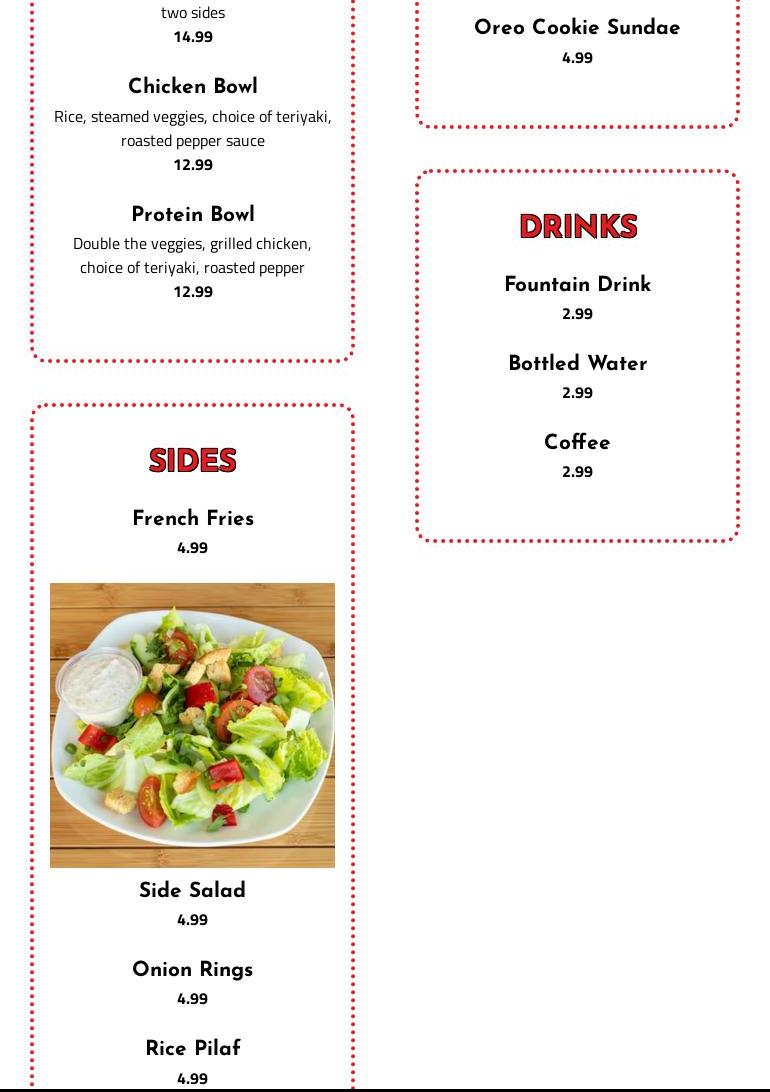 two sides
14.99

Chicken Bowl
Rice, steamed veggies, choice of teriyaki, roasted pepper sauce
12.99

Protein Bowl
Double the veggies, grilled chicken, choice of teriyaki, roasted pepper
12.99

SIDES

French Fries
4.99

Side Salad
4.99

Onion Rings
4.99

Rice Pilaf
4.99

Oreo Cookie Sundae
4.99

DRINKS

Fountain Drink
2.99

Bottled Water
2.99

Coffee
2.99